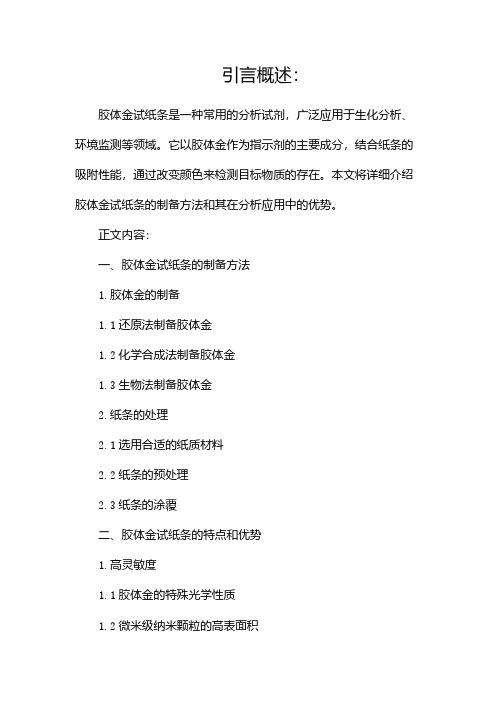 引言概述:

胶体金试纸条是一种常用的分析试剂，广泛应用于生化分析、环境监测等领域。它以胶体金作为指示剂的主要成分，结合纸条的吸附性能，通过改变颜色来检测目标物质的存在。本文将详细介绍胶体金试纸条的制备方法和其在分析应用中的优势。

正文内容:

一、胶体金试纸条的制备方法

1. 胶体金的制备

1. 1 还原法制备胶体金

1. 2 化学合成法制备胶体金

1. 3 生物法制备胶体金

2. 纸条的处理

2. 1 选用合适的纸质材料

2. 2 纸条的预处理

2. 3 纸条的涂覆

二、胶体金试纸条的特点和优势

1. 高灵敏度

1. 1 胶体金的特殊光学性质

1. 2 微米级纳米颗粒的高表面积